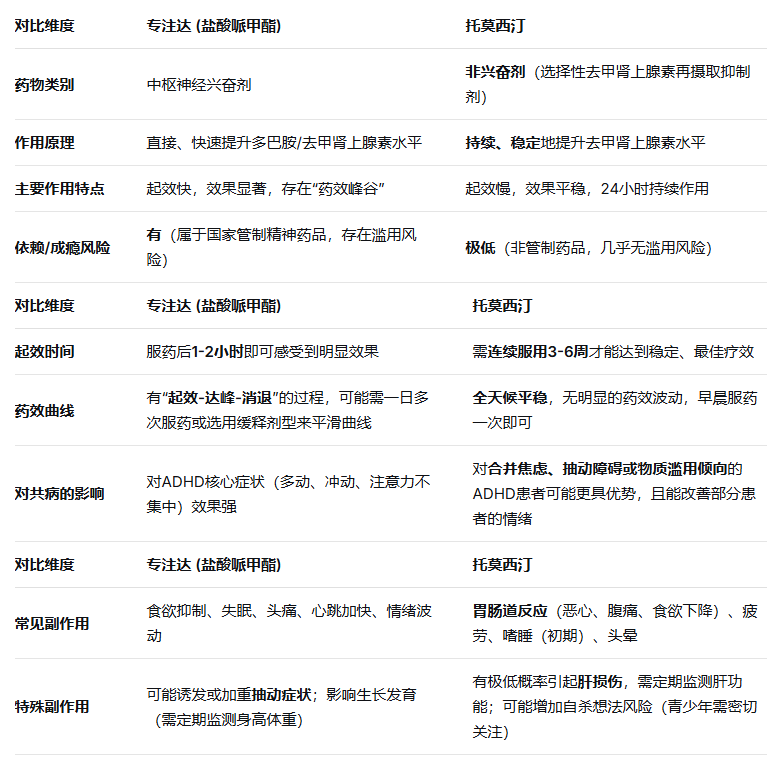 | 对比维度 | 专注达 (盐酸哌甲酯) | 托莫西汀 |
|---|---|---|
| 药物类别 | 中枢神经兴奋剂 | 非兴奋剂（选择性去甲肾上腺素再摄取抑制剂） |
| 作用原理 | 直接、快速提升多巴胺/去甲肾上腺素水平 | 持续、稳定地提升去甲肾上腺素水平 |
| 主要作用特点 | 起效快，效果显著，存在“药效峰谷” | 起效慢，效果平稳，24小时持续作用 |
| 依赖/成瘾风险 | 有（属于国家管制精神药品，存在滥用风险） | 极低（非管制药品，几乎无滥用风险） |
| 对比维度 | 专注达 (盐酸哌甲酯) | 托莫西汀 |
| 起效时间 | 服药后1-2小时即可感受到明显效果 | 需连续服用3-6周才能达到稳定、最佳疗效 |
| 药效曲线 | 有“起效-达峰-消退”的过程，可能需一日多次服药或选用缓释剂型来平滑曲线 | 全天候平稳，无明显的药效波动，早晨服药一次即可 |
| 对共病的影响 | 对ADHD核心症状（多动、冲动、注意力不集中）效果强 | 对合并焦虑、抽动障碍或物质滥用倾向的ADHD患者可能更具优势，且能改善部分患者的情绪 |
| 对比维度 | 专注达 (盐酸哌甲酯) | 托莫西汀 |
| 常见副作用 | 食欲抑制、失眠、头痛、心跳加快、情绪波动 | 胃肠道反应（恶心、腹痛、食欲下降）、疲劳、嗜睡（初期）、头晕 |
| 特殊副作用 | 可能诱发或加重抽动症状；影响生长发育（需定期监测身高体重） | 有极低概率引起肝损伤，需定期监测肝功能；可能增加自杀想法风险（青少年需密切关注） |